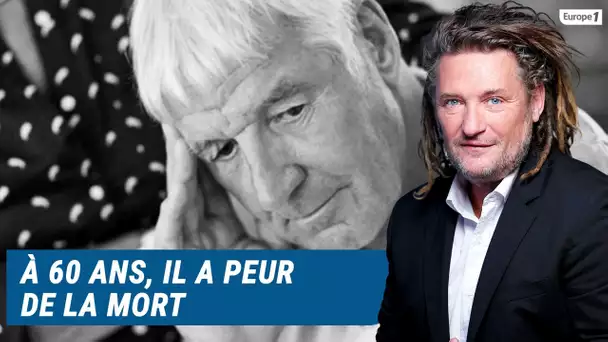 Europe 1

À 60 ANS, IL A PEUR DE LA MORT